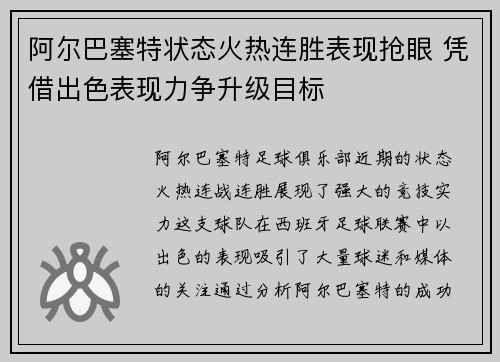 阿尔巴塞特状态火热连胜表现抢眼 凭借出色表现力争升级目标

阿尔巴塞特足球俱乐部近期的状态火热连战连胜展现了强大的竞技实力这支球队在西班牙足球联赛中以出色的表现吸引了大量球迷和媒体的关注通过分析阿尔巴塞特的成功